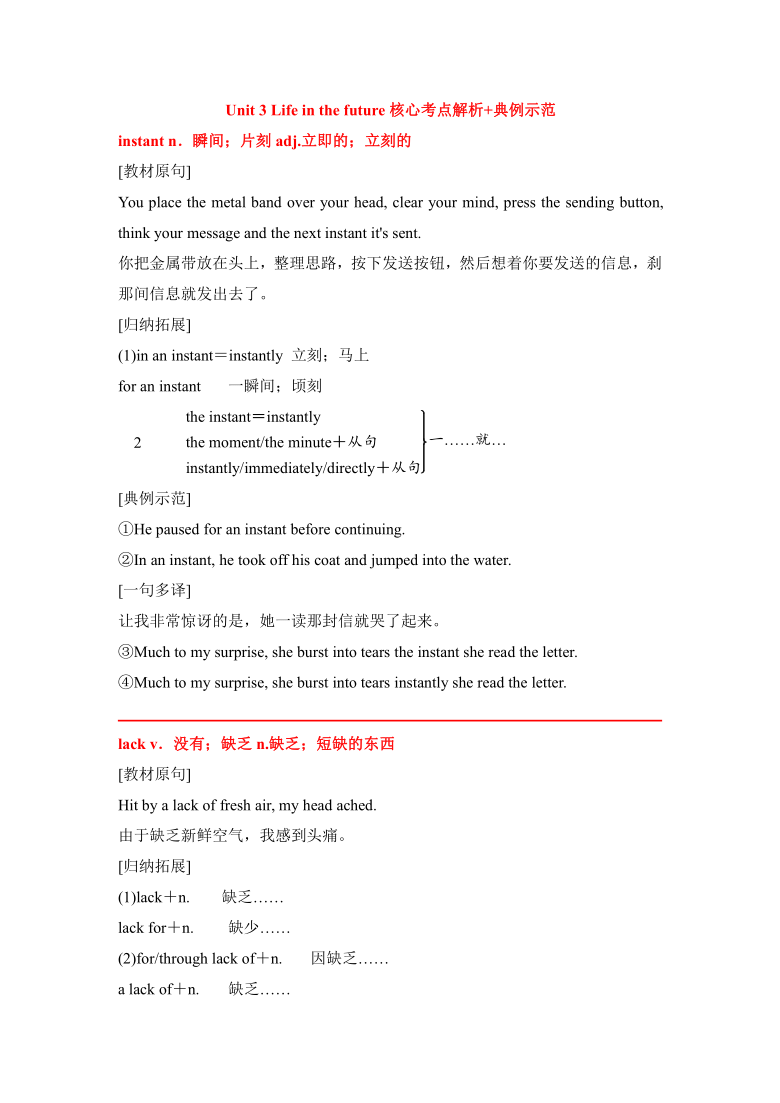 Unit 3 Life in the future 核心考点解析+典例示范

instant n．瞬间；片刻 adj.立即的；立刻的

[教材原句]

You place the metal band over your head, clear your mind, press the sending button, think your message and the next instant it's sent.

你把金属带放在头上，整理思路，按下发送按钮，然后想着你要发送的信息，刹那间信息就发出去了。

[归纳拓展]

(1)in an instant＝instantly 立刻；马上

for an instant 一瞬间；顷刻

2
the instant＝instantly
the moment/the minute＋从句
instantly/immediately/directly＋从句
一……就…

[典例示范]

①He paused for an instant before continuing.

②In an instant, he took off his coat and jumped into the water.

[一句多译]

让我非常惊讶的是，她一读那封信就哭了起来。

③Much to my surprise, she burst into tears the instant she read the letter.

④Much to my surprise, she burst into tears instantly she read the letter.

lack v．没有；缺乏 n.缺乏；短缺的东西

[教材原句]

Hit by a lack of fresh air, my head ached.

由于缺乏新鲜空气，我感到头痛。

[归纳拓展]

(1)lack＋n. 缺乏……

lack for＋n. 缺少……

(2)for/through lack of＋n. 因缺乏……

a lack of＋n. 缺乏……